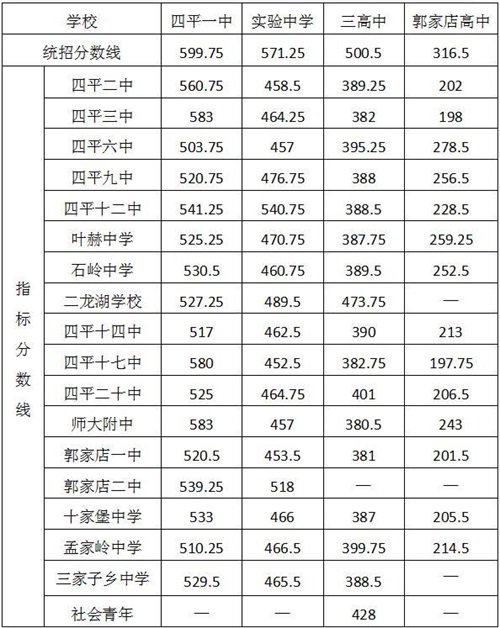 | 学校 | | 四平一中 | 实验中学 | 三高中 | 郭家店高中 |
|---|---|---|---|---|---|
| 统招分数线 | | 599.75 | 571.25 | 500.5 | 316.5 |
| 指标分数线 | 四平二中 | 560.75 | 458.5 | 389.25 | 202 |
| | 四平三中 | 583 | 464.25 | 382 | 198 |
| | 四平六中 | 503.75 | 457 | 395.25 | 278.5 |
| | 四平九中 | 520.75 | 476.75 | 388 | 256.5 |
| | 四平十二中 | 541.25 | 540.75 | 388.5 | 228.5 |
| | 叶赫中学 | 525.25 | 470.75 | 387.75 | 259.25 |
| | 石岭中学 | 530.5 | 460.75 | 389.5 | 252.5 |
| | 二龙湖学校 | 527.25 | 489.5 | 473.75 | — |
| | 四平十四中 | 517 | 462.5 | 390 | 213 |
| | 四平十七中 | 580 | 452.5 | 382.75 | 197.75 |
| | 四平二十中 | 525 | 464.75 | 401 | 206.5 |
| | 师大附中 | 583 | 457 | 380.5 | 243 |
| | 郭家店一中 | 520.5 | 453.5 | 381 | 201.5 |
| | 郭家店二中 | 539.25 | 518 | — | — |
| | 十家堡中学 | 533 | 466 | 387 | 205.5 |
| | 孟家岭中学 | 510.25 | 466.5 | 399.75 | 214.5 |
| | 三家子乡中学 | 529.5 | 465.5 | 388.5 | — |
| | 社会青年 | — | — | 428 | — |